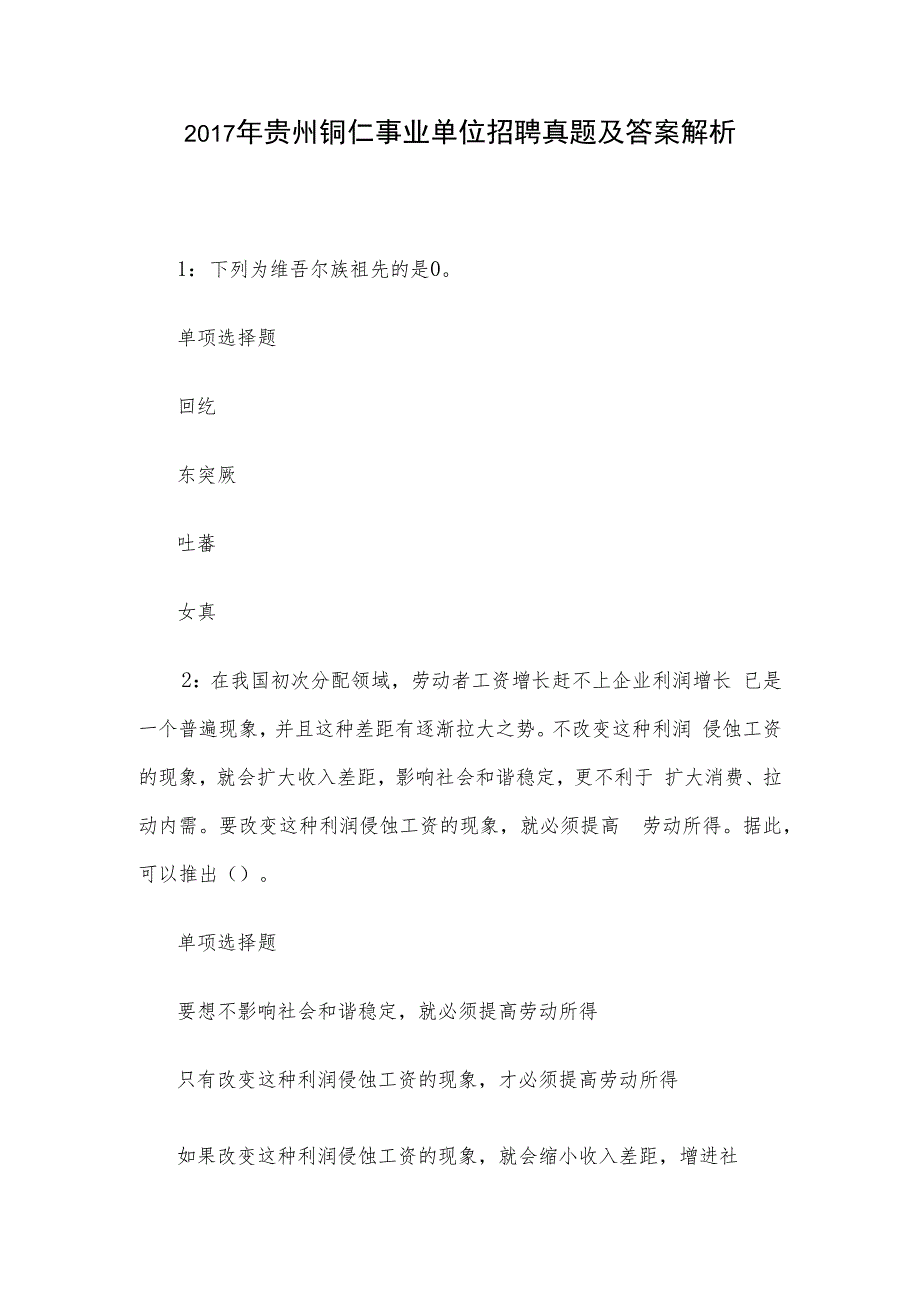 2017年贵州铜仁事业单位招聘真题及答案解析

1：下列为维吾尔族祖先的是0。

单项选择题

回纥

东突厥

吐蕃

女真

2：在我国初次分配领域，劳动者工资增长赶不上企业利润增长 已是一个普遍现象，并且这种差距有逐渐拉大之势。不改变这种利润 侵蚀工资的现象，就会扩大收入差距，影响社会和谐稳定，更不利于 扩大消费、拉动内需。要改变这种利润侵蚀工资的现象，就必须提高 劳动所得。据此，可以推出（）。

单项选择题

要想不影响社会和谐稳定，就必须提高劳动所得

只有改变这种利润侵蚀工资的现象，才必须提高劳动所得

如果改变这种利润侵蚀工资的现象，就会缩小收入差距，增进社